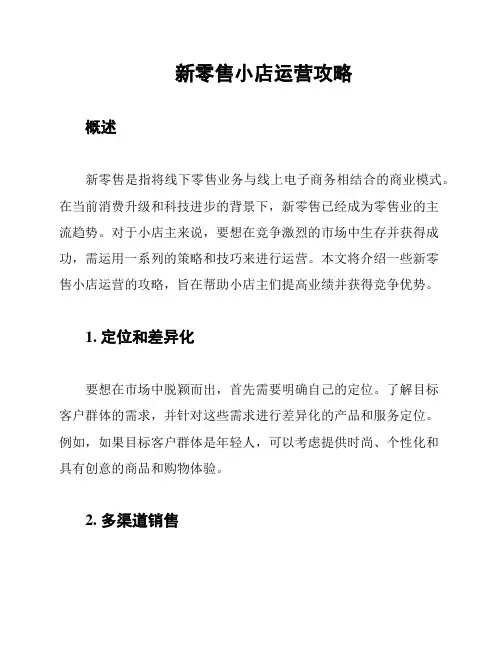 新零售小店运营攻略

概述

新零售是指将线下零售业务与线上电子商务相结合的商业模式。在当前消费升级和科技进步的背景下，新零售已经成为零售业的主流趋势。对于小店主来说，要想在竞争激烈的市场中生存并获得成功，需运用一系列的策略和技巧来进行运营。本文将介绍一些新零售小店运营的攻略，旨在帮助小店主们提高业绩并获得竞争优势。

1. 定位和差异化

要想在市场中脱颖而出，首先需要明确自己的定位。了解目标客户群体的需求，并针对这些需求进行差异化的产品和服务定位。例如，如果目标客户群体是年轻人，可以考虑提供时尚、个性化和具有创意的商品和购物体验。

2. 多渠道销售